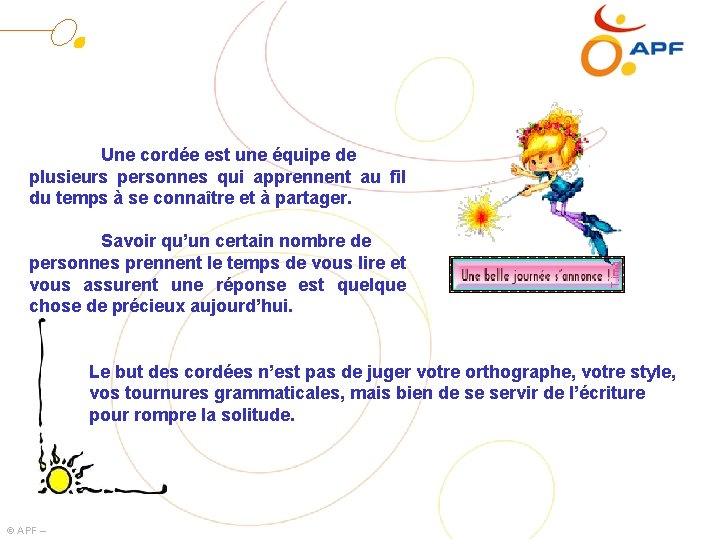 APF

Une cordée est une équipe de plusieurs personnes qui apprennent au fil du temps à se connaître et à partager.

Savoir qu'un certain nombre de personnes prennent le temps de vous lire et vous assurent une réponse est quelque chose de précieux aujourd'hui.

Une belle journée s'annonce !

Le but des cordées n'est pas de juger votre orthographe, votre style, vos tournures grammaticales, mais bien de se servir de l'écriture pour rompre la solitude.

© APF –